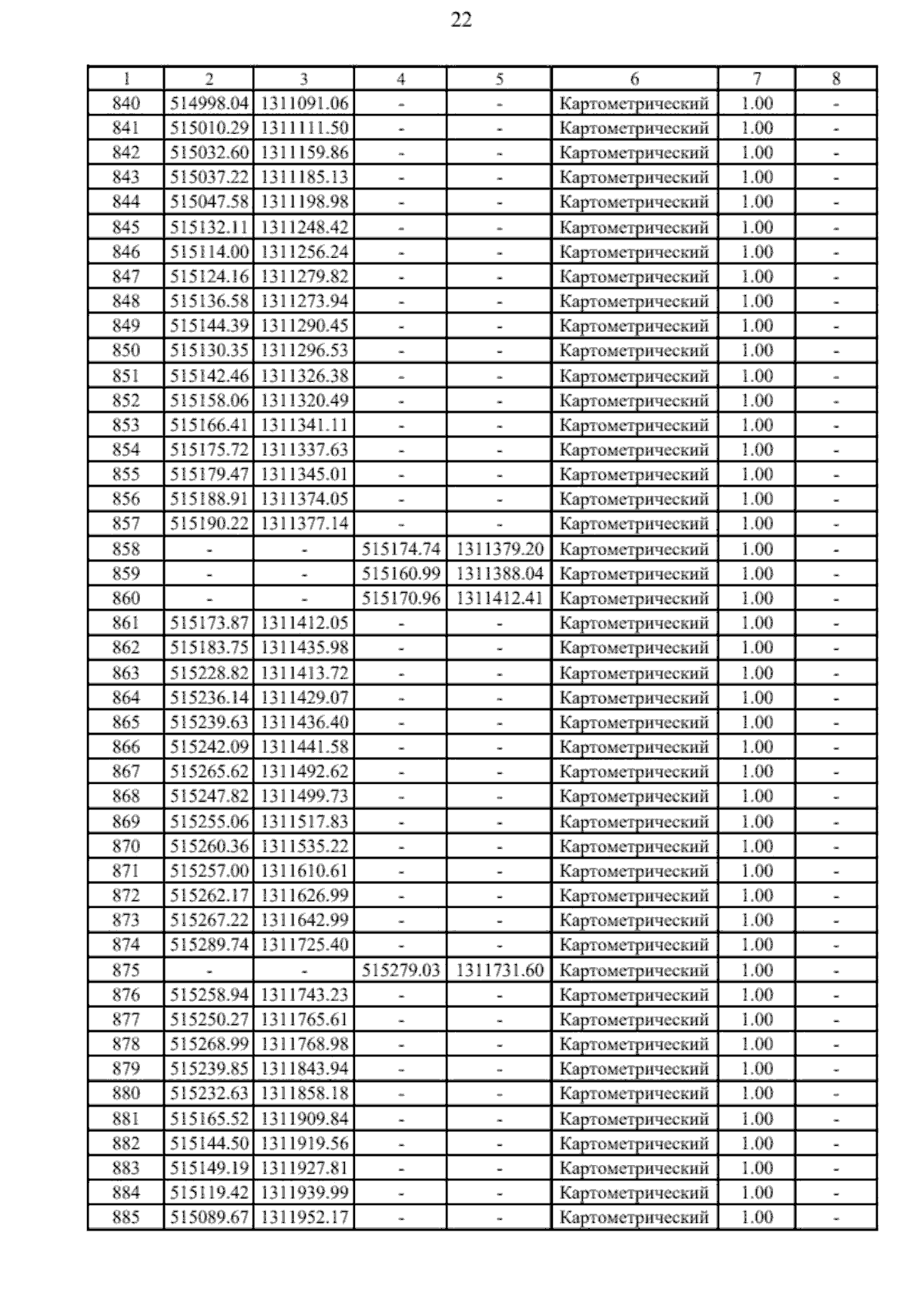 22

| 1 | 2 | 3 | 4 | 5 | 6 | 7 | 8 |
|---|---|---|---|---|---|---|---|
| 840 | 514998.04 | 1311091.06 | - | - | Картометрический | 1.00 | - |
| 841 | 515010.29 | 1311111.50 | - | - | Картометрический | 1.00 | - |
| 842 | 515032.60 | 1311159.86 | - | - | Картометрический | 1.00 | - |
| 843 | 515037.22 | 1311185.13 | - | - | Картометрический | 1.00 | - |
| 844 | 515047.58 | 1311198.98 | - | - | Картометрический | 1.00 | - |
| 845 | 515132.11 | 1311248.42 | - | - | Картометрический | 1.00 | - |
| 846 | 515114.00 | 1311256.24 | - | - | Картометрический | 1.00 | - |
| 847 | 515124.16 | 1311279.82 | - | - | Картометрический | 1.00 | - |
| 848 | 515136.58 | 1311273.94 | - | - | Картометрический | 1.00 | - |
| 849 | 515144.39 | 1311290.45 | - | - | Картометрический | 1.00 | - |
| 850 | 515130.35 | 1311296.53 | - | - | Картометрический | 1.00 | - |
| 851 | 515142.46 | 1311326.38 | - | - | Картометрический | 1.00 | - |
| 852 | 515158.06 | 1311320.49 | - | - | Картометрический | 1.00 | - |
| 853 | 515166.41 | 1311341.11 | - | - | Картометрический | 1.00 | - |
| 854 | 515175.72 | 1311337.63 | - | - | Картометрический | 1.00 | - |
| 855 | 515179.47 | 1311345.01 | - | - | Картометрический | 1.00 | - |
| 856 | 515188.91 | 1311374.05 | - | - | Картометрический | 1.00 | - |
| 857 | 515190.22 | 1311377.14 | - | - | Картометрический | 1.00 | - |
| 858 | - | - | 515174.74 | 1311379.20 | Картометрический | 1.00 | - |
| 859 | - | - | 515160.99 | 1311388.04 | Картометрический | 1.00 | - |
| 860 | - | - | 515170.96 | 1311412.41 | Картометрический | 1.00 | - |
| 861 | 515173.87 | 1311412.05 | - | - | Картометрический | 1.00 | - |
| 862 | 515183.75 | 1311435.98 | - | - | Картометрический | 1.00 | - |
| 863 | 515228.82 | 1311413.72 | - | - | Картометрический | 1.00 | - |
| 864 | 515236.14 | 1311429.07 | - | - | Картометрический | 1.00 | - |
| 865 | 515239.63 | 1311436.40 | - | - | Картометрический | 1.00 | - |
| 866 | 515242.09 | 1311441.58 | - | - | Картометрический | 1.00 | - |
| 867 | 515265.62 | 1311492.62 | - | - | Картометрический | 1.00 | - |
| 868 | 515247.82 | 1311499.73 | - | - | Картометрический | 1.00 | - |
| 869 | 515255.06 | 1311517.83 | - | - | Картометрический | 1.00 | - |
| 870 | 515260.36 | 1311535.22 | - | - | Картометрический | 1.00 | - |
| 871 | 515257.00 | 1311610.61 | - | - | Картометрический | 1.00 | - |
| 872 | 515262.17 | 1311626.99 | - | - | Картометрический | 1.00 | - |
| 873 | 515267.22 | 1311642.99 | - | - | Картометрический | 1.00 | - |
| 874 | 515289.74 | 1311725.40 | - | - | Картометрический | 1.00 | - |
| 875 | - | - | 515279.03 | 1311731.60 | Картометрический | 1.00 | - |
| 876 | 515258.94 | 1311743.23 | - | - | Картометрический | 1.00 | - |
| 877 | 515250.27 | 1311765.61 | - | - | Картометрический | 1.00 | - |
| 878 | 515268.99 | 1311768.98 | - | - | Картометрический | 1.00 | - |
| 879 | 515239.85 | 1311843.94 | - | - | Картометрический | 1.00 | - |
| 880 | 515232.63 | 1311858.18 | - | - | Картометрический | 1.00 | - |
| 881 | 515165.52 | 1311909.84 | - | - | Картометрический | 1.00 | - |
| 882 | 515144.50 | 1311919.56 | - | - | Картометрический | 1.00 | - |
| 883 | 515149.19 | 1311927.81 | - | - | Картометрический | 1.00 | - |
| 884 | 515119.42 | 1311939.99 | - | - | Картометрический | 1.00 | - |
| 885 | 515089.67 | 1311952.17 | - | - | Картометрический | 1.00 | - |